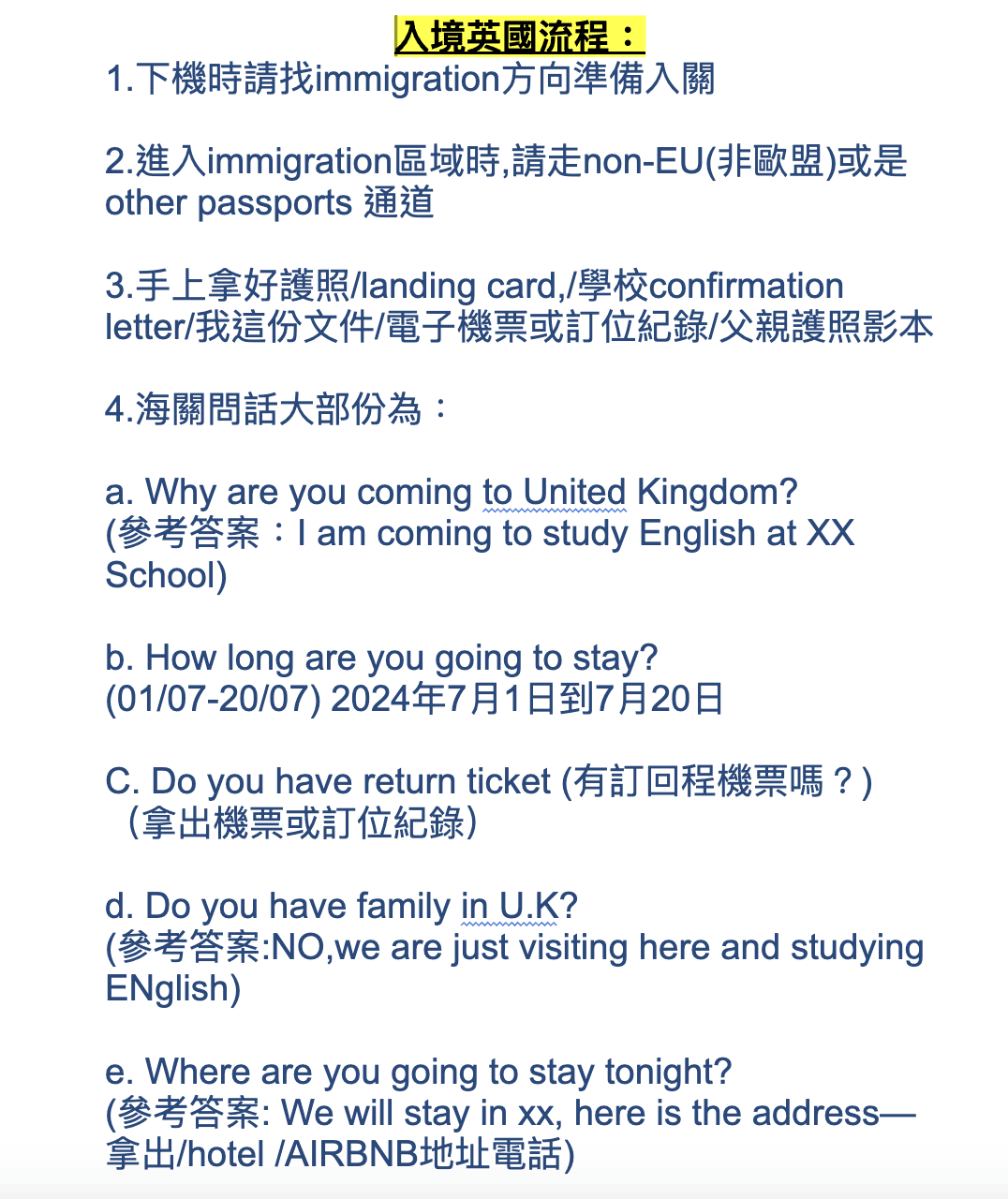 入境英國流程：

1.下機時請找immigration方向準備入關

2.進入immigration區域時,請走non-EU(非歐盟)或是other passports 通道

3.手上拿好護照/landing card,/學校confirmation letter/我這份文件/電子機票或訂位紀錄/父親護照影本

4.海關問話大部份為：

a. Why are you coming to United Kingdom?
(參考答案：I am coming to study English at XX School)

b. How long are you going to stay?
(01/07-20/07) 2024年7月1日到7月20日

C. Do you have return ticket (有訂回程機票嗎？)
（拿出機票或訂位紀錄）

d. Do you have family in U.K?
(參考答案:NO,we are just visiting here and studying ENglish)

e. Where are you going to stay tonight?
(參考答案: We will stay in xx, here is the address—拿出/hotel /AIRBNB地址電話)